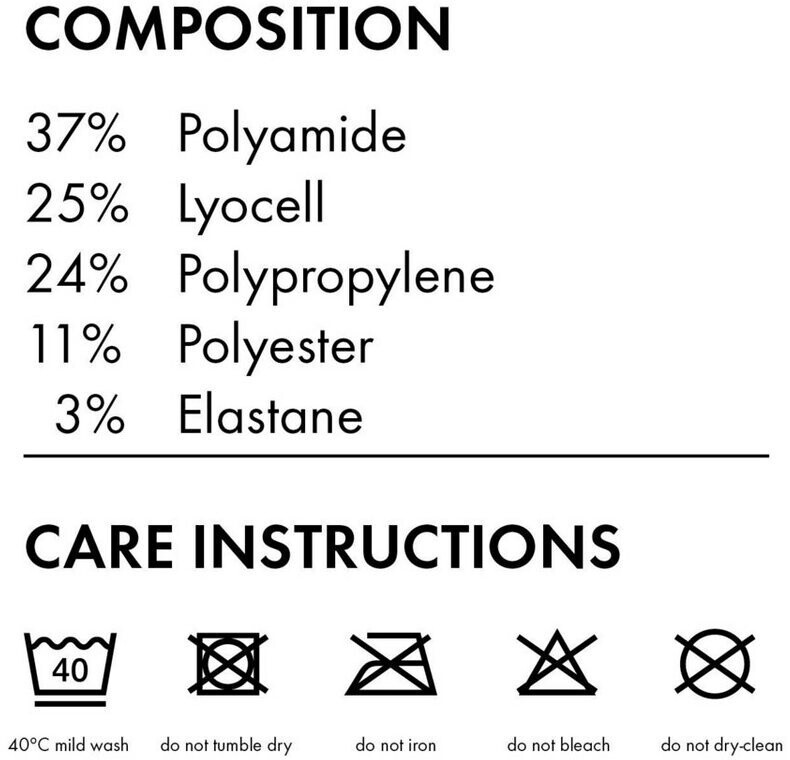 COMPOSITION

37% Polyamide
25% Lyocell
24% Polypropylene
11% Polyester
3% Elastane

CARE INSTRUCTIONS

40

40°C mild wash

do not tumble dry

do not iron

do not bleach

do not dry-clean